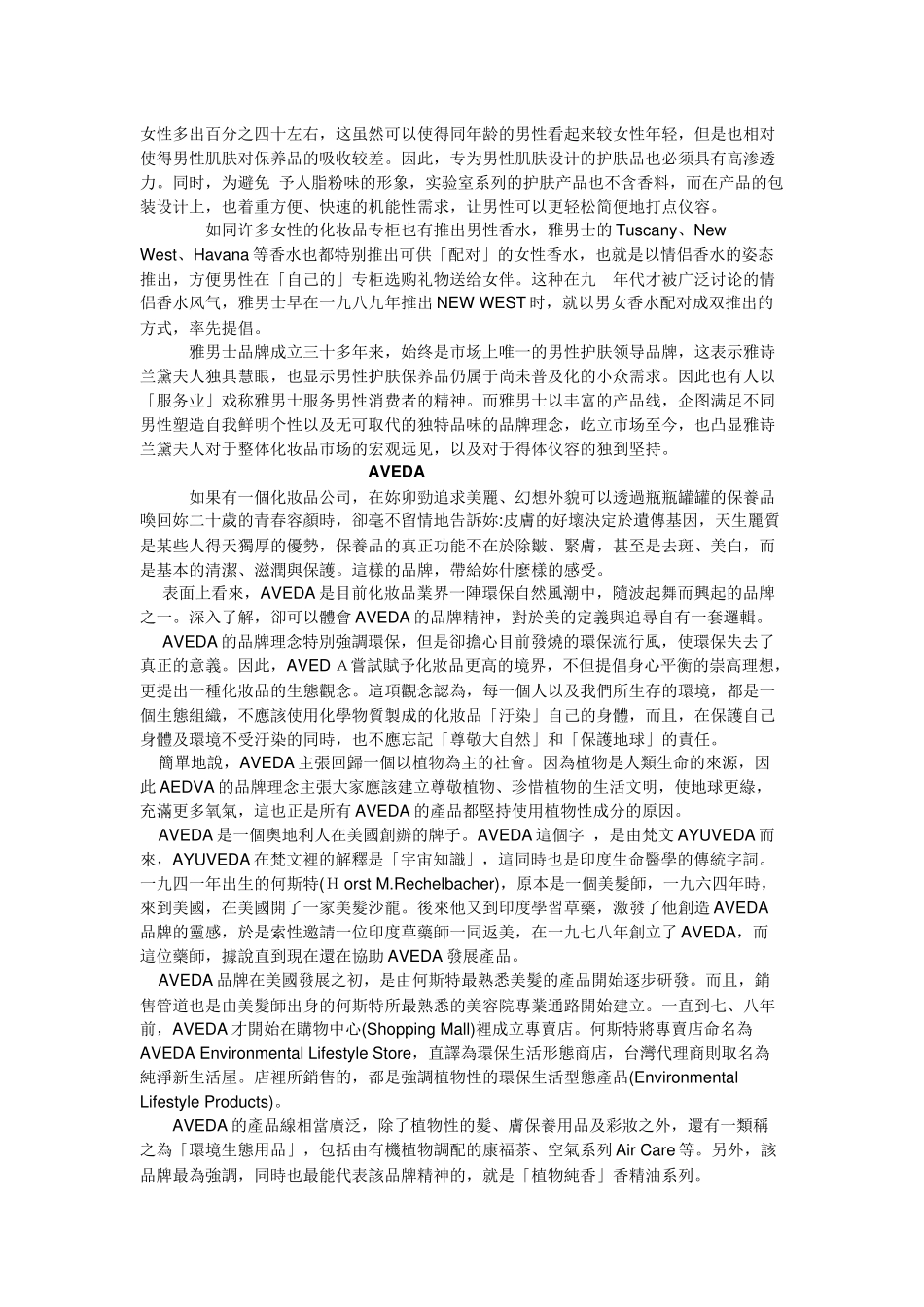 女性多出百分之四十左右，这虽然可以使得同年龄的男性看起来较女性年轻，但是也相对使得男性肌肤对保养品的吸收较差。因此，专为男性肌肤设计的护肤品也必须具有高渗透力。同时，为避免 予人脂粉味的形象，实验室系列的护肤产品也不含香料，而在产品的包装设计上，也着重方便、快速的机能性需求，让男性可以更轻松简便地打点仪容。

如同许多女性的化妆品专柜也有推出男性香水，雅男士的 Tuscany、New West、Havana 等香水也都特别推出可供「配对」的女性香水，也就是以情侣香水的姿态推出，方便男性在「自己的」专柜选购礼物送给女伴。这种在九 年代才被广泛讨论的情侣香水风气，雅男士早在一九八九年推出 NEW WEST 时，就以男女香水配对成双推出的方式，率先提倡。

雅男士品牌成立三十多年来，始终是市场上唯一的男性护肤领导品牌，这表示雅诗兰黛夫人独具慧眼，也显示男性护肤保养品仍属于尚未普及化的小众需求。因此也有人以「服务业」戏称雅男士服务男性消费者的精神。而雅男士以丰富的产品线，企图满足不同男性塑造自我鲜明个性以及无可取代的独特品味的品牌理念，屹立市场至今，也凸显雅诗兰黛夫人对于整体化妆品市场的宏观远见，以及对于得体仪容的独到坚持。

AVEDA

如果有一個化妝品公司，在妳卯勁追求美麗、幻想外貌可以透過瓶瓶罐罐的保養品喚回妳二十歲的青春容顏時，卻毫不留情地告訴妳:皮膚的好壞決定於遺傳基因，天生麗質是某些人得天獨厚的優勢，保養品的真正功能不在於除皺、緊膚，甚至是去斑、美白，而是基本的清潔、滋潤與保護。這樣的品牌，帶給妳什麼樣的感受。

表面上看來，AVEDA 是目前化妝品業界一陣環保自然風潮中，隨波起舞而興起的品牌之一。深入了解，卻可以體會 AVEDA 的品牌精神，對於美的定義與追尋自有一套邏輯。

AVEDA 的品牌理念特別強調環保，但是卻擔心目前發燒的環保流行風，使環保失去了真正的意義。因此，AVED A 嘗試賦予化妝品更高的境界，不但提倡身心平衡的崇高理想，更提出一種化妝品的生態觀念。這項觀念認為，每一個人以及我們所生存的環境，都是一個生態組織，不應該使用化學物質製成的化妝品「汙染」自己的身體，而且，在保護自己身體及環境不受汙染的同時，也不應忘記「尊敬大自然」和「保護地球」的責任。

簡單地說，AVEDA 主張回歸一個以植物為主的社會。因為植物是人類生命的來源，因此 AEDVA 的品牌理念主張大家應該建立尊敬植物、珍惜植物的生活文明，使地球更綠，充滿更多氧氣，這也正是所有 AVEDA 的產品都堅持使用植物性成分的原因。

AVEDA 是一個奧地利人在美國創辦的牌子。AVEDA 這個字 ，是由梵文 AYUVEDA 而來，AYUVEDA 在梵文裡的解釋是「宇宙知識」，這同時也是印度生命醫學的傳統字詞。一九四一年出生的何斯特(H orst M.Rechelbacher)，原本是一個美髮師，一九六四年時，來到美國，在美國開了一家美髮沙龍。後來他又到印度學習草藥，激發了他創造 AVEDA 品牌的靈感，於是索性邀請一位印度草藥師一同返美，在一九七八年創立了 AVEDA，而這位藥師，據說直到現在還在協助 AVEDA 發展產品。

AVEDA 品牌在美國發展之初，是由何斯特最熟悉美髮的產品開始逐步研發。而且，銷售管道也是由美髮師出身的何斯特所最熟悉的美容院專業通路開始建立。一直到七、八年前，AVEDA 才開始在購物中心(Shopping Mall)裡成立專賣店。何斯特將專賣店命名為 AVEDA Environmental Lifestyle Store，直譯為環保生活形態商店，台灣代理商則取名為純淨新生活屋。店裡所銷售的，都是強調植物性的環保生活型態產品(Environmental Lifestyle Products)。

AVEDA 的產品線相當廣泛，除了植物性的髮、膚保養用品及彩妝之外，還有一類稱之為「環境生態用品」，包括由有機植物調配的康福茶、空氣系列 Air Care 等。另外，該品牌最為強調，同時也最能代表該品牌精神的，就是「植物純香」香精油系列。